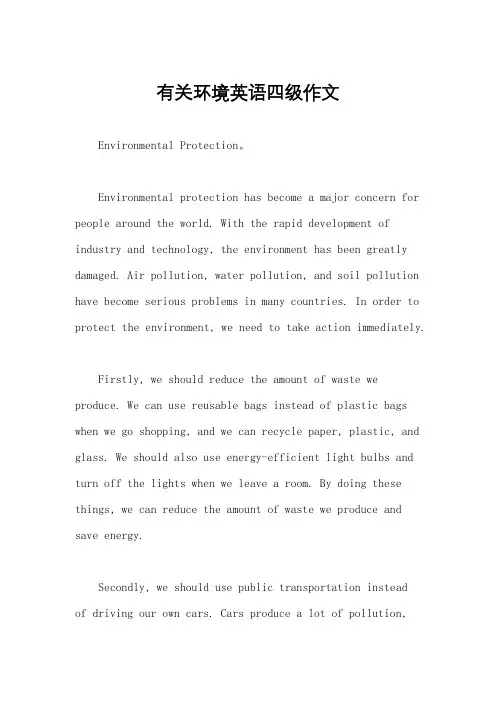 有关环境英语四级作文

Environmental Protection。

Environmental protection has become a major concern for people around the world. With the rapid development of industry and technology, the environment has been greatly damaged. Air pollution, water pollution, and soil pollution have become serious problems in many countries. In order to protect the environment, we need to take action immediately.

Firstly, we should reduce the amount of waste we produce. We can use reusable bags instead of plastic bags when we go shopping, and we can recycle paper, plastic, and glass. We should also use energy-efficient light bulbs and turn off the lights when we leave a room. By doing these things, we can reduce the amount of waste we produce and save energy.

Secondly, we should use public transportation instead of driving our own cars. Cars produce a lot of pollution,